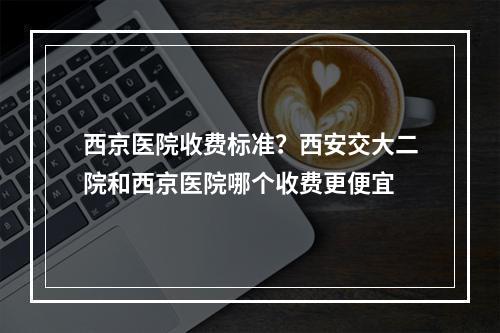 西京医院收费标准？西安交大二院和西京医院哪个收费更便宜